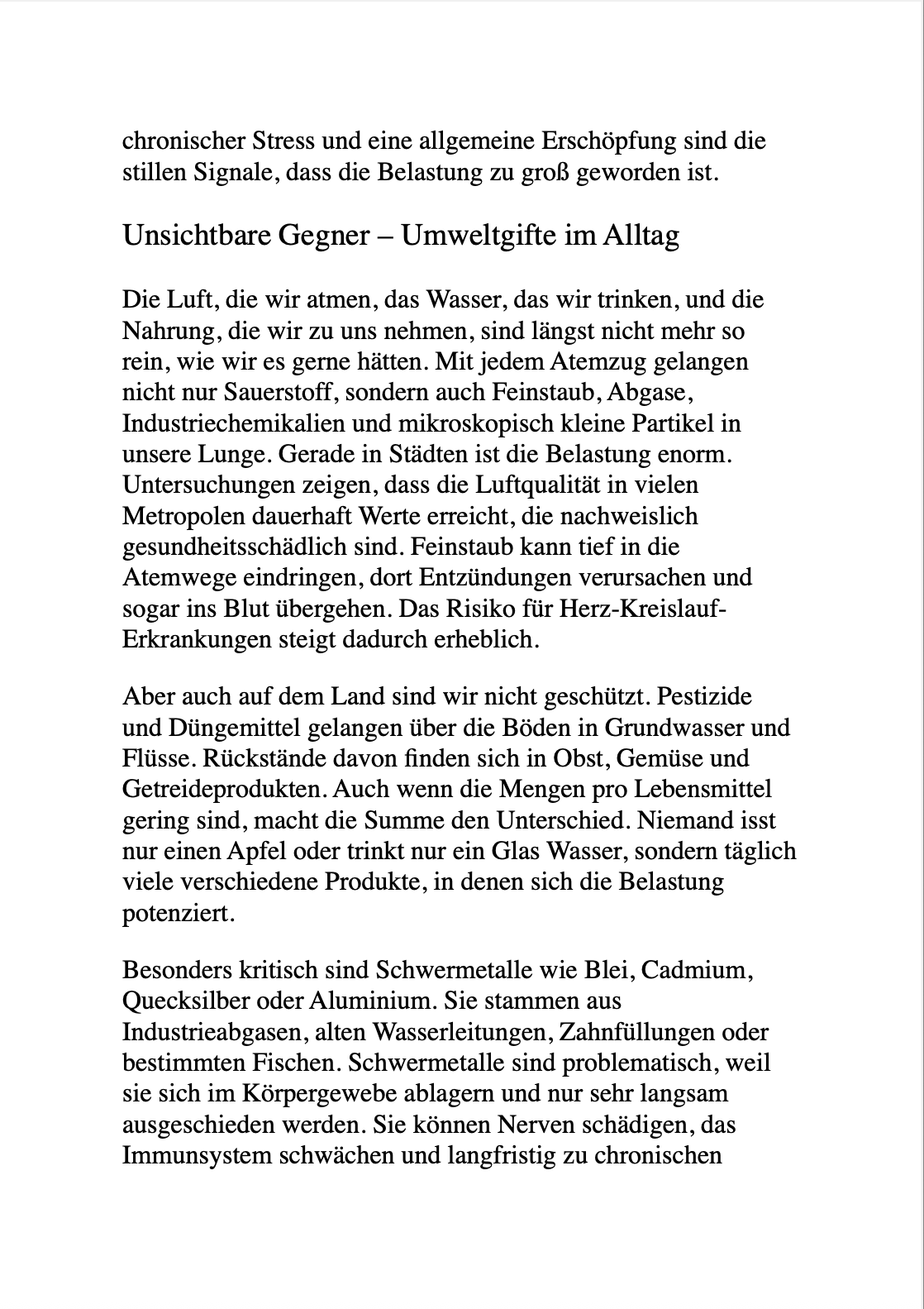 chronischer Stress und eine allgemeine Erschöpfung sind die stillen Signale, dass die Belastung zu groß geworden ist.

Unsichtbare Gegner – Umweltgifte im Alltag

Die Luft, die wir atmen, das Wasser, das wir trinken, und die Nahrung, die wir zu uns nehmen, sind längst nicht mehr so rein, wie wir es gerne hätten. Mit jedem Atemzug gelangen nicht nur Sauerstoff, sondern auch Feinstaub, Abgase, Industriechemikalien und mikroskopisch kleine Partikel in unsere Lunge. Gerade in Städten ist die Belastung enorm. Untersuchungen zeigen, dass die Luftqualität in vielen Metropolen dauerhaft Werte erreicht, die nachweislich gesundheitsschädlich sind. Feinstaub kann tief in die Atemwege eindringen, dort Entzündungen verursachen und sogar ins Blut übergehen. Das Risiko für Herz-Kreislauf-Erkrankungen steigt dadurch erheblich.

Aber auch auf dem Land sind wir nicht geschützt. Pestizide und Düngemittel gelangen über die Böden in Grundwasser und Flüsse. Rückstände davon finden sich in Obst, Gemüse und Getreideprodukten. Auch wenn die Mengen pro Lebensmittel gering sind, macht die Summe den Unterschied. Niemand isst nur einen Apfel oder trinkt nur ein Glas Wasser, sondern täglich viele verschiedene Produkte, in denen sich die Belastung potenziert.

Besonders kritisch sind Schwermetalle wie Blei, Cadmium, Quecksilber oder Aluminium. Sie stammen aus Industrieabgasen, alten Wasserleitungen, Zahnfüllungen oder bestimmten Fischen. Schwermetalle sind problematisch, weil sie sich im Körpergewebe ablagern und nur sehr langsam ausgeschieden werden. Sie können Nerven schädigen, das Immunsystem schwächen und langfristig zu chronischen